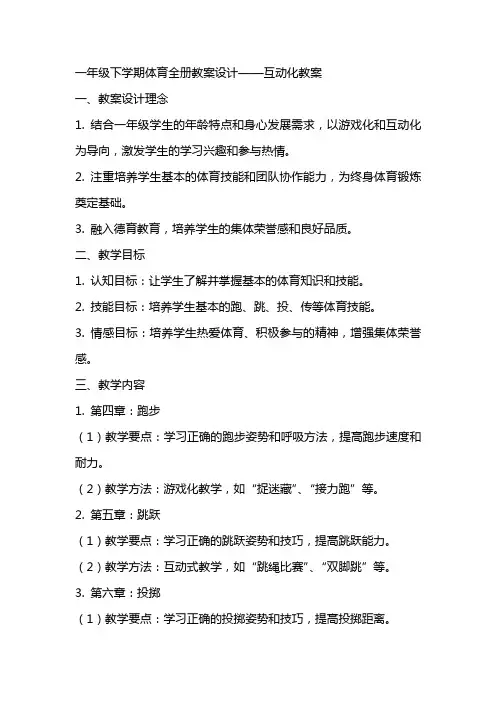 一年级下学期体育全册教案设计——互动化教案

一、教案设计理念

1. 结合一年级学生的年龄特点和身心发展需求，以游戏化和互动化为导向，激发学生的学习兴趣和参与热情。

2. 注重培养学生基本的体育技能和团队协作能力，为终身体育锻炼奠定基础。

3. 融入德育教育，培养学生的集体荣誉感和良好品质。

二、教学目标

1. 认知目标：让学生了解并掌握基本的体育知识和技能。

2. 技能目标：培养学生基本的跑、跳、投、传等体育技能。

3. 情感目标：培养学生热爱体育、积极参与的精神，增强集体荣誉感。

三、教学内容

1. 第四章：跑步

（1）教学要点：学习正确的跑步姿势和呼吸方法，提高跑步速度和耐力。

（2）教学方法：游戏化教学，如“捉迷藏”、“接力跑”等。

2. 第五章：跳跃

（1）教学要点：学习正确的跳跃姿势和技巧，提高跳跃能力。

（2）教学方法：互动式教学，如“跳绳比赛”、“双脚跳”等。

3. 第六章：投掷

（1）教学要点：学习正确的投掷姿势和技巧，提高投掷距离。